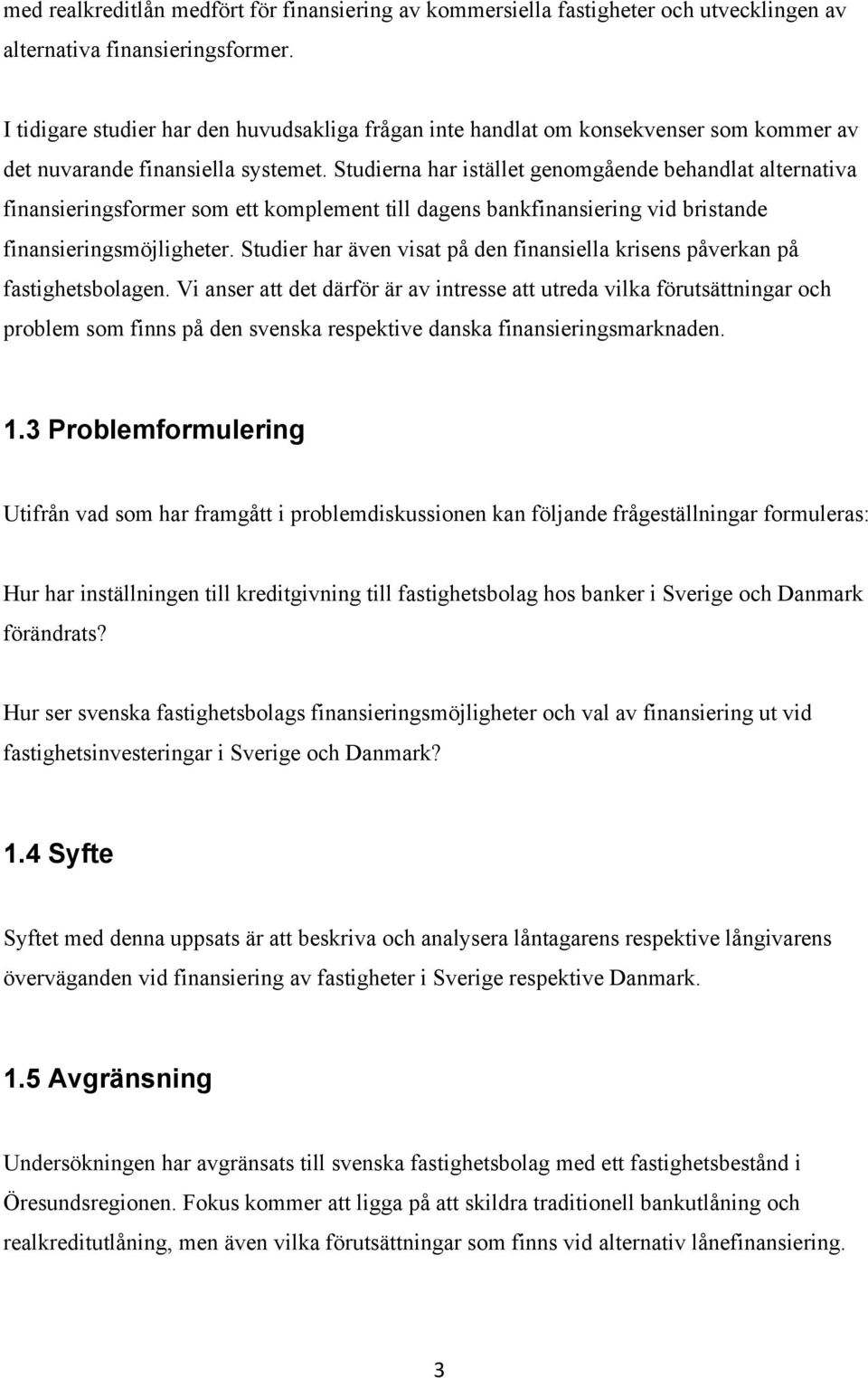 med realkreditlån medfört för finansiering av kommersiella fastigheter och utvecklingen av alternativa finansieringsformer.

I tidigare studier har den huvudsakliga frågan inte handlat om konsekvenser som kommer av det nuvarande finansiella systemet. Studierna har istället genomgående behandlat alternativa finansieringsformer som ett komplement till dagens bankfinansiering vid bristande finansieringsmöjligheter. Studier har även visat på den finansiella krisens påverkan på fastighetsbolagen. Vi anser att det därför är av intresse att utreda vilka förutsättningar och problem som finns på den svenska respektive danska finansieringsmarknaden.

1.3 Problemformulering

Utifrån vad som har framgått i problemdiskussionen kan följande frågeställningar formuleras:

Hur har inställningen till kreditgivning till fastighetsbolag hos banker i Sverige och Danmark förändrats?

Hur ser svenska fastighetsbolags finansieringsmöjligheter och val av finansiering ut vid fastighetsinvesteringar i Sverige och Danmark?

1.4 Syfte

Syftet med denna uppsats är att beskriva och analysera låntagarens respektive långivarens överväganden vid finansiering av fastigheter i Sverige respektive Danmark.

1.5 Avgränsning

Undersökningen har avgränsats till svenska fastighetsbolag med ett fastighetsbestånd i Öresundsregionen. Fokus kommer att ligga på att skildra traditionell bankutlåning och realkreditutlåning, men även vilka förutsättningar som finns vid alternativ lånefinansiering.

3